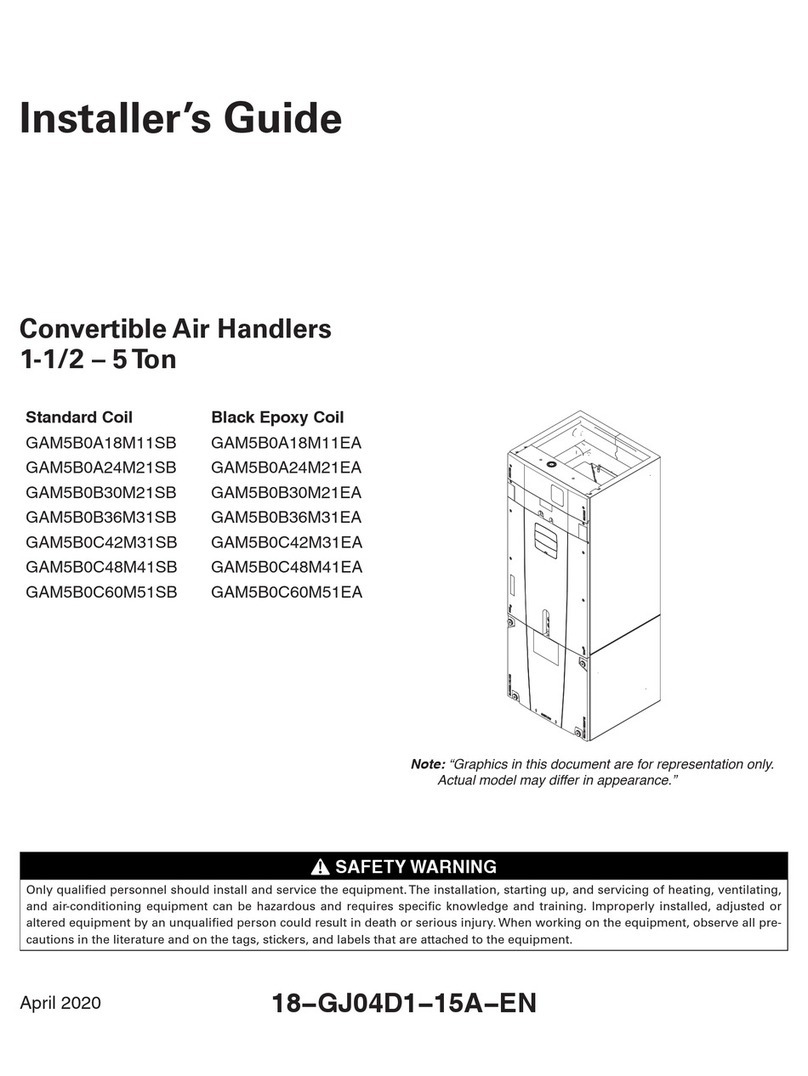 Installer's Guide

Convertible Air Handlers
1-1/2 – 5 Ton

| Standard Coil | Black Epoxy Coil |
|---|---|
| GAM5B0A18M11SB | GAM5B0A18M11EA |
| GAM5B0A24M21SB | GAM5B0A24M21EA |
| GAM5B0B30M21SB | GAM5B0B30M21EA |
| GAM5B0B36M31SB | GAM5B0B36M31EA |
| GAM5B0C42M31SB | GAM5B0C42M31EA |
| GAM5B0C48M41SB | GAM5B0C48M41EA |
| GAM5B0C60M51SB | GAM5B0C60M51EA |

Note: "Graphics in this document are for representation only. Actual model may differ in appearance."

SAFETY WARNING
Only qualified personnel should install and service the equipment. The installation, starting up, and servicing of heating, ventilating, and air-conditioning equipment can be hazardous and requires specific knowledge and training. Improperly installed, adjusted or altered equipment by an unqualified person could result in death or serious injury. When working on the equipment, observe all precautions in the literature and on the tags, stickers, and labels that are attached to the equipment.

April 2020

18–GJ04D1–15A–EN